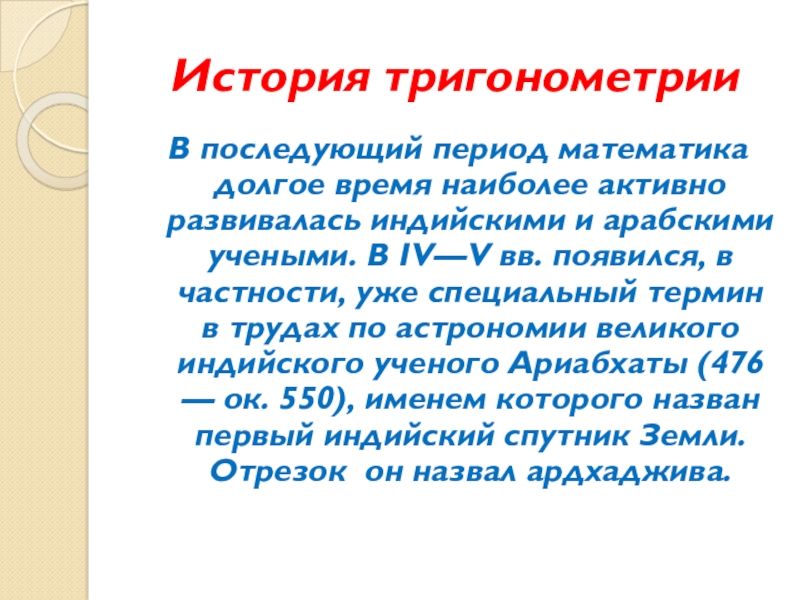 История тригонометрии

В последующий период математика долгое время наиболее активно развивалась индийскими и арабскими учеными. В IV—V вв. появился, в частности, уже специальный термин в трудах по астрономии великого индийского ученого Ариабхаты (476 — ок. 550), именем которого назван первый индийский спутник Земли. Отрезок он назвал ардхаджива.